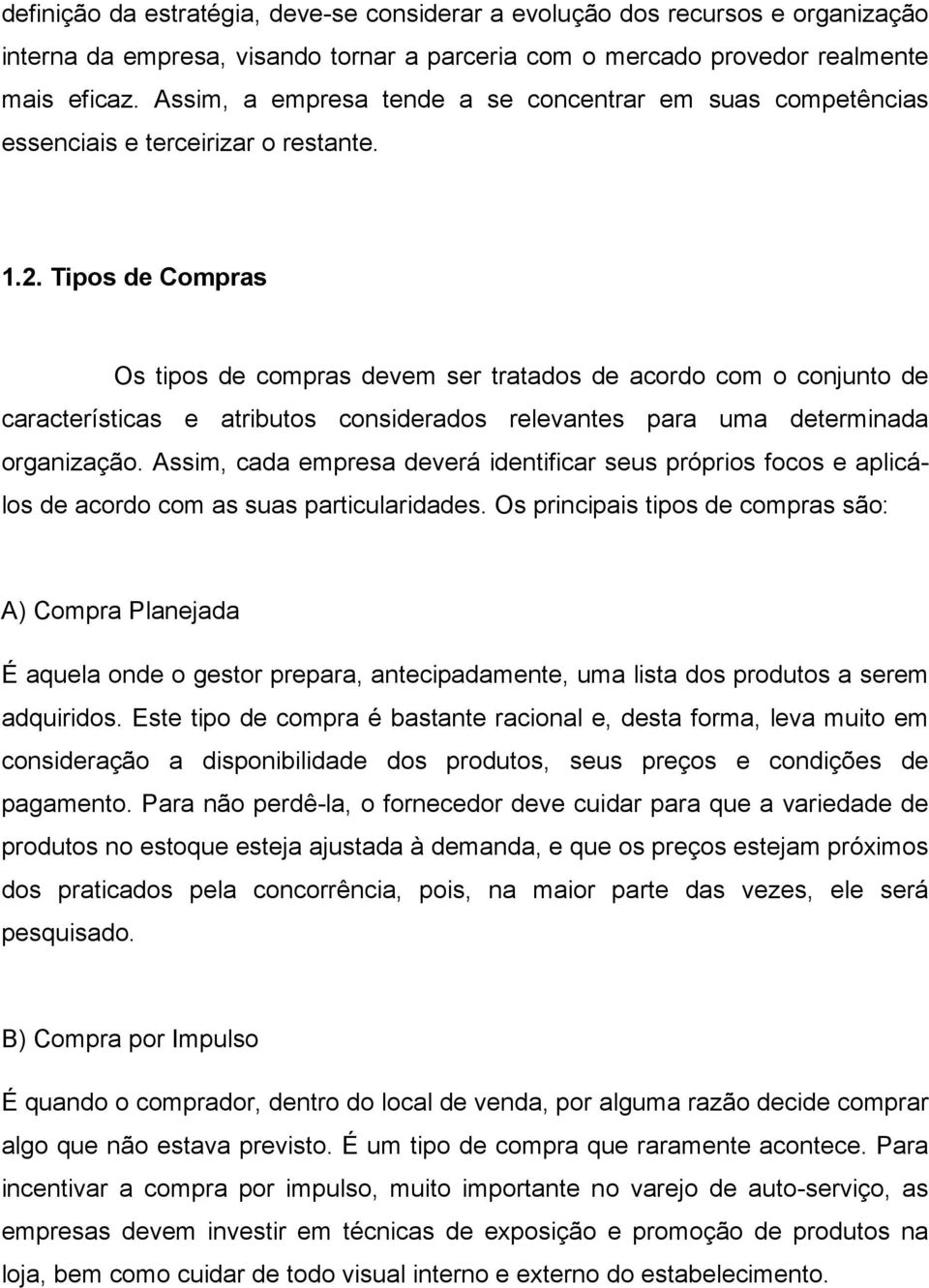 definição da estratégia, deve-se considerar a evolução dos recursos e organização interna da empresa, visando tornar a parceria com o mercado provedor realmente mais eficaz. Assim, a empresa tende a se concentrar em suas competências essenciais e terceirizar o restante.

1.2. Tipos de Compras

Os tipos de compras devem ser tratados de acordo com o conjunto de características e atributos considerados relevantes para uma determinada organização. Assim, cada empresa deverá identificar seus próprios focos e aplicá-los de acordo com as suas particularidades. Os principais tipos de compras são:

A) Compra Planejada

É aquela onde o gestor prepara, antecipadamente, uma lista dos produtos a serem adquiridos. Este tipo de compra é bastante racional e, desta forma, leva muito em consideração a disponibilidade dos produtos, seus preços e condições de pagamento. Para não perdê-la, o fornecedor deve cuidar para que a variedade de produtos no estoque esteja ajustada à demanda, e que os preços estejam próximos dos praticados pela concorrência, pois, na maior parte das vezes, ele será pesquisado.

B) Compra por Impulso

É quando o comprador, dentro do local de venda, por alguma razão decide comprar algo que não estava previsto. É um tipo de compra que raramente acontece. Para incentivar a compra por impulso, muito importante no varejo de auto-serviço, as empresas devem investir em técnicas de exposição e promoção de produtos na loja, bem como cuidar de todo visual interno e externo do estabelecimento.